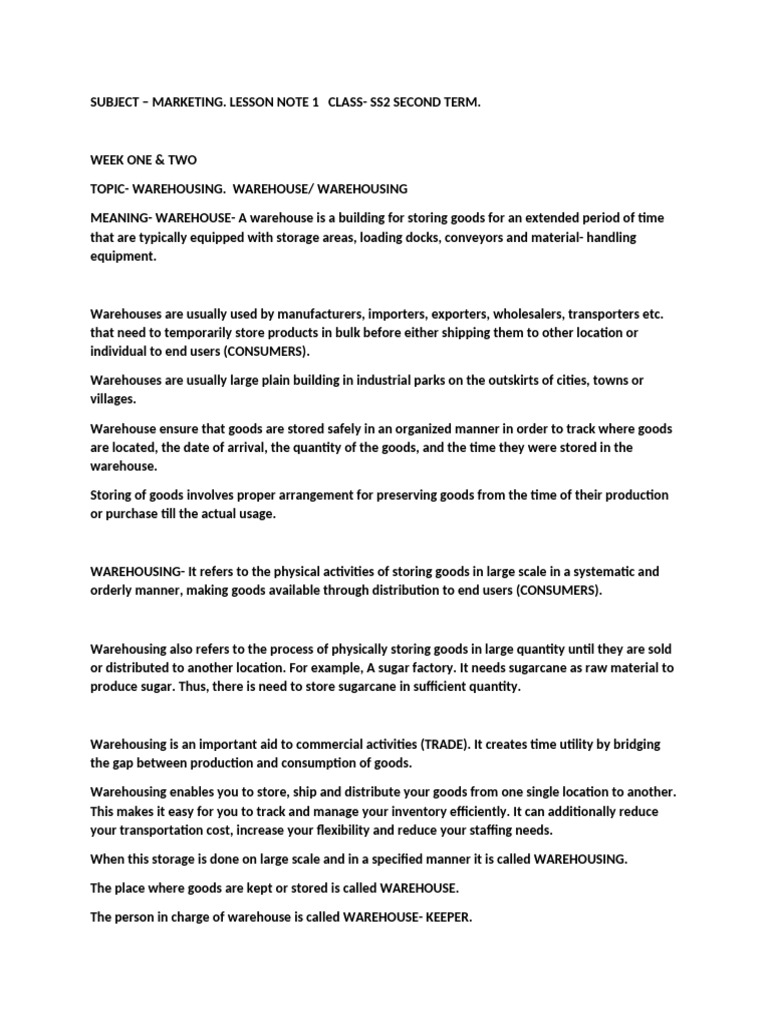 SUBJECT – MARKETING. LESSON NOTE 1 CLASS- SS2 SECOND TERM.

WEEK ONE & TWO

TOPIC- WAREHOUSING. WAREHOUSE/ WAREHOUSING

MEANING- WAREHOUSE- A warehouse is a building for storing goods for an extended period of time that are typically equipped with storage areas, loading docks, conveyors and material- handling equipment.

Warehouses are usually used by manufacturers, importers, exporters, wholesalers, transporters etc. that need to temporarily store products in bulk before either shipping them to other location or individual to end users (CONSUMERS).

Warehouses are usually large plain building in industrial parks on the outskirts of cities, towns or villages.

Warehouse ensure that goods are stored safely in an organized manner in order to track where goods are located, the date of arrival, the quantity of the goods, and the time they were stored in the warehouse.

Storing of goods involves proper arrangement for preserving goods from the time of their production or purchase till the actual usage.

WAREHOUSING- It refers to the physical activities of storing goods in large scale in a systematic and orderly manner, making goods available through distribution to end users (CONSUMERS).

Warehousing also refers to the process of physically storing goods in large quantity until they are sold or distributed to another location. For example, A sugar factory. It needs sugarcane as raw material to produce sugar. Thus, there is need to store sugarcane in sufficient quantity.

Warehousing is an important aid to commercial activities (TRADE). It creates time utility by bridging the gap between production and consumption of goods.

Warehousing enables you to store, ship and distribute your goods from one single location to another. This makes it easy for you to track and manage your inventory efficiently. It can additionally reduce your transportation cost, increase your flexibility and reduce your staffing needs.

When this storage is done on large scale and in a specified manner it is called WAREHOUSING.

The place where goods are kept or stored is called WAREHOUSE.

The person in charge of warehouse is called WAREHOUSE- KEEPER.